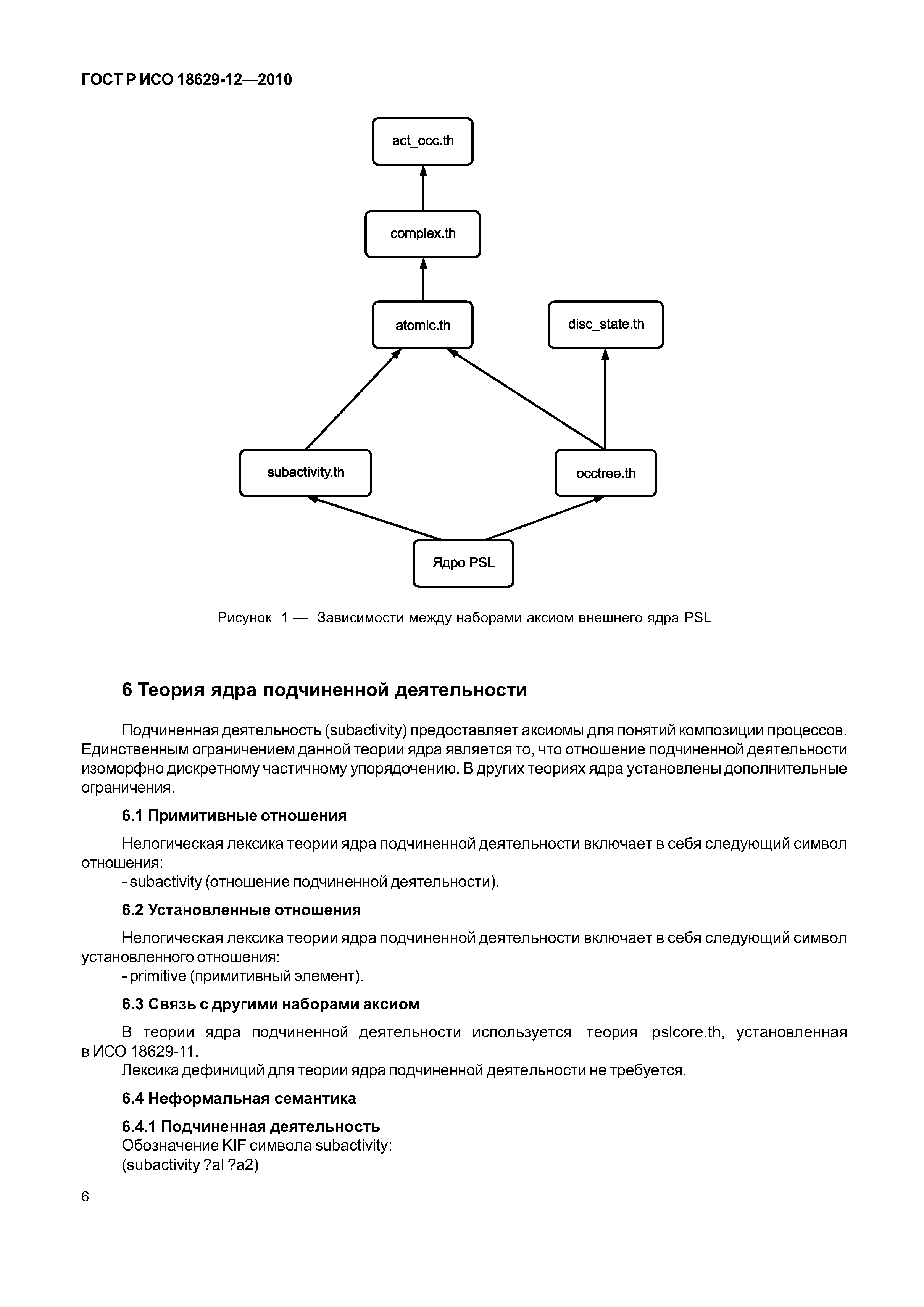 ГОСТ Р ИСО 18629-12—2010

act_occ.th

complex.th

atomic.th

disc_state.th

subactivity.th

occtree.th

Ядро PSL

Рисунок 1 — Зависимости между наборами аксиом внешнего ядра PSL

6 Теория ядра подчиненной деятельности

Подчиненная деятельность (subactivity) предоставляет аксиомы для понятий композиции процессов. Единственным ограничением данной теории ядра является то, что отношение подчиненной деятельности изоморфно дискретному частичному упорядочению. В других теориях ядра установлены дополнительные ограничения.

6.1 Примитивные отношения

Нелогическая лексика теории ядра подчиненной деятельности включает в себя следующий символ отношения:
- subactivity (отношение подчиненной деятельности).

6.2 Установленные отношения

Нелогическая лексика теории ядра подчиненной деятельности включает в себя следующий символ установленного отношения:
- primitive (примитивный элемент).

6.3 Связь с другими наборами аксиом

В теории ядра подчиненной деятельности используется теория pslcore.th, установленная в ИСО 18629-11.
Лексика дефиниций для теории ядра подчиненной деятельности не требуется.

6.4 Неформальная семантика

6.4.1 Подчиненная деятельность
Обозначение KIF символа subactivity:
(subactivity ?al ?a2)

6